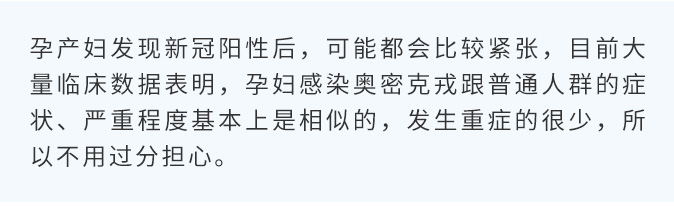 孕产妇发现新冠阳性后，可能都会比较紧张，目前大量临床数据表明，孕妇感染奥密克戎跟普通人群的症状、严重程度基本上是相似的，发生重症的很少，所以不用过分担心。